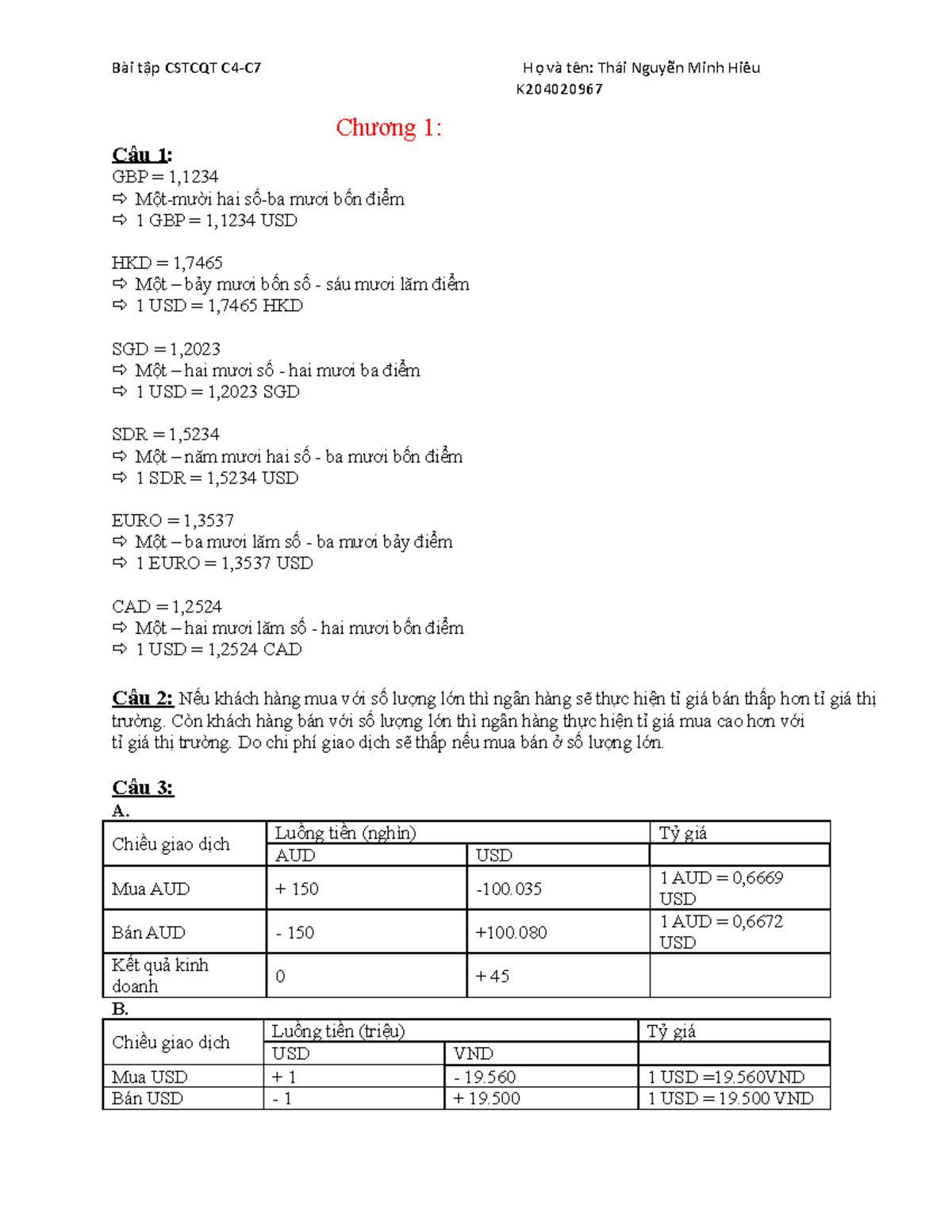 Bài tập CSTCQT C4-C7

Họ và tên: Thái Nguyễn Minh Hiếu
K204020967

Chương 1:

Câu 1:
GBP = 1,1234
⇨ Một-mười hai số-ba mươi bốn điểm
⇨ 1 GBP = 1,1234 USD

HKD = 1,7465
⇨ Một – bảy mươi bốn số - sáu mươi lăm điểm
⇨ 1 USD = 1,7465 HKD

SGD = 1,2023
⇨ Một – hai mươi số - hai mươi ba điểm
⇨ 1 USD = 1,2023 SGD

SDR = 1,5234
⇨ Một – năm mươi hai số - ba mươi bốn điểm
⇨ 1 SDR = 1,5234 USD

EURO = 1,3537
⇨ Một – ba mươi lăm số - ba mươi bảy điểm
⇨ 1 EURO = 1,3537 USD

CAD = 1,2524
⇨ Một – hai mươi lăm số - hai mươi bốn điểm
⇨ 1 USD = 1,2524 CAD

Câu 2: Nếu khách hàng mua với số lượng lớn thì ngân hàng sẽ thực hiện tỉ giá bán thấp hơn tỉ giá thị trường. Còn khách hàng bán với số lượng lớn thì ngân hàng thực hiện tỉ giá mua cao hơn với tỉ giá thị trường. Do chi phí giao dịch sẽ thấp nếu mua bán ở số lượng lớn.

Câu 3:
A.

| Chiều giao dịch | Luồng tiền (nghìn) | | Tỷ giá |
|---|---|---|---|
| | AUD | USD | |
| Mua AUD | + 150 | -100.035 | 1 AUD = 0,6669 USD |
| Bán AUD | - 150 | +100.080 | 1 AUD = 0,6672 USD |
| Kết quả kinh doanh | 0 | + 45 | |

B.

| Chiều giao dịch | Luồng tiền (triệu) | | Tỷ giá |
|---|---|---|---|
| | USD | VND | |
| Mua USD | + 1 | - 19.560 | 1 USD =19.560VND |
| Bán USD | - 1 | + 19.500 | 1 USD = 19.500 VND |